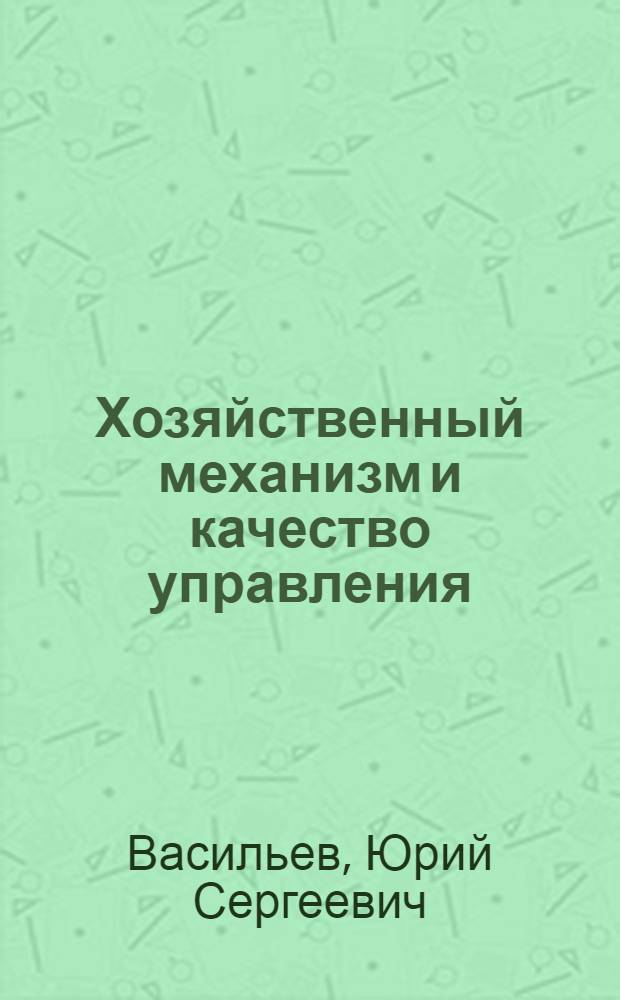 Хозяйственный механизм и качество управления

Васильев, Юрий Сергеевич